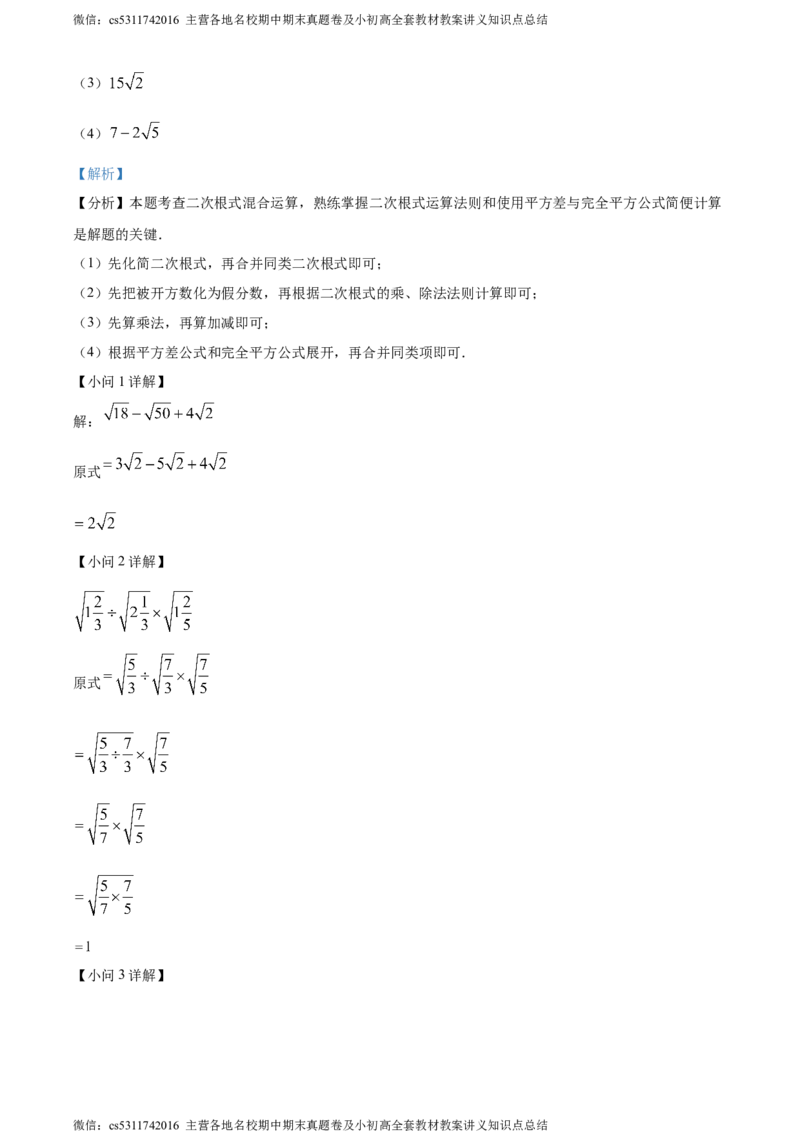 微信：cs5311742016 主营各地名校期中期末真题卷及小初高全套教材教案讲义知识点总结

（3）$15\sqrt{2}$

（4）$7-2\sqrt{5}$

【解析】

【分析】本题考查二次根式混合运算，熟练掌握二次根式运算法则和使用平方差与完全平方公式简便计算是解题的关键．

（1）先化简二次根式，再合并同类二次根式即可；

（2）先把被开方数化为假分数，再根据二次根式的乘、除法法则计算即可；

（3）先算乘法，再算加减即可；

（4）根据平方差公式和完全平方公式展开，再合并同类项即可．

【小问 1 详解】

解：$\sqrt{18}-\sqrt{50}+4\sqrt{2}$

原式$=3\sqrt{2}-5\sqrt{2}+4\sqrt{2}$

$=2\sqrt{2}$

【小问 2 详解】

$\sqrt{1\frac{2}{3}}\div\sqrt{2\frac{1}{3}}\times\sqrt{1\frac{2}{5}}$

原式$=\sqrt{\frac{5}{3}}\div\sqrt{\frac{7}{3}}\times\sqrt{\frac{7}{5}}$

$=\sqrt{\frac{5}{3}\div\frac{7}{3}}\times\sqrt{\frac{7}{5}}$

$=\sqrt{\frac{5}{7}}\times\sqrt{\frac{7}{5}}$

$=\sqrt{\frac{5}{7}\times\frac{7}{5}}$

$=1$

【小问 3 详解】

微信：cs5311742016 主营各地名校期中期末真题卷及小初高全套教材教案讲义知识点总结